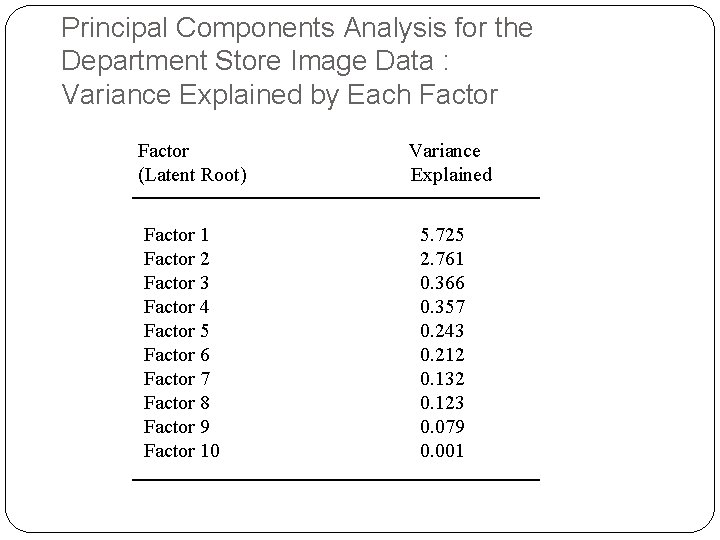 Principal Components Analysis for the Department Store Image Data : Variance Explained by Each Factor

| Factor (Latent Root) | Variance Explained |
|---|---|
| Factor 1 | 5.725 |
| Factor 2 | 2.761 |
| Factor 3 | 0.366 |
| Factor 4 | 0.357 |
| Factor 5 | 0.243 |
| Factor 6 | 0.212 |
| Factor 7 | 0.132 |
| Factor 8 | 0.123 |
| Factor 9 | 0.079 |
| Factor 10 | 0.001 |